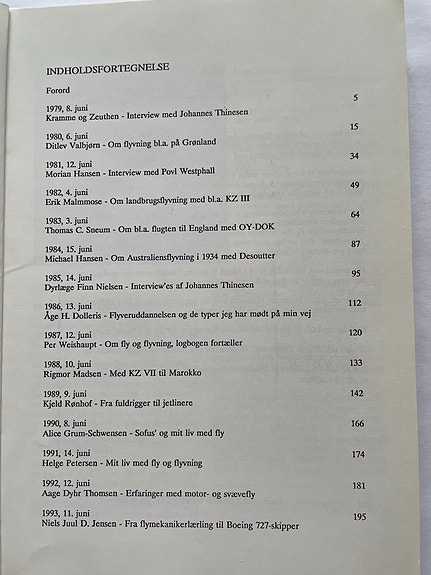 INDHOLDSFORTEGNELSE

Forord 5

1979, 8. juni
Kramme og Zeuthen - Interview med Johannes Thinesen 15

1980, 6. juni
Ditlev Valbjørn - Om flyvning bl.a. på Grønland 34

1981, 12. juni
Morian Hansen - Interview med Povl Westphall 49

1982, 4. juni
Erik Malmmose - Om landbrugsflyvning med bl.a. KZ III 64

1983, 3. juni
Thomas C. Sneum - Om bl.a. flugten til England med OY-DOK 87

1984, 15. juni
Michael Hansen - Om Australiensflyvning i 1934 med Desoutter 95

1985, 14. juni
Dyrlæge Finn Nielsen - Interview'es af Johannes Thinesen 112

1986, 13. juni
Åge H. Dolleris - Flyveruddannelsen og de typer jeg har mødt på min vej 120

1987, 12. juni
Per Weishaupt - Om fly og flyvning, logbogen fortæller 133

1988, 10. juni
Rigmor Madsen - Med KZ VII til Marokko 142

1989, 9. juni
Kjeld Rønhof - Fra fuldrigger til jetlinere 166

1990, 8. juni
Alice Grum-Schwensen - Sofus' og mit liv med fly 174

1991, 14. juni
Helge Petersen - Mit liv med fly og flyvning 181

1992, 12. juni
Aage Dyhr Thomsen - Erfaringer med motor- og svævefly 195

1993, 11. juni
Niels Juul D. Jensen - Fra flymekanikerlærling til Boeing 727-skipper